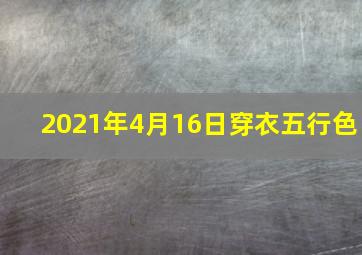 2021年4月16日穿衣五行色